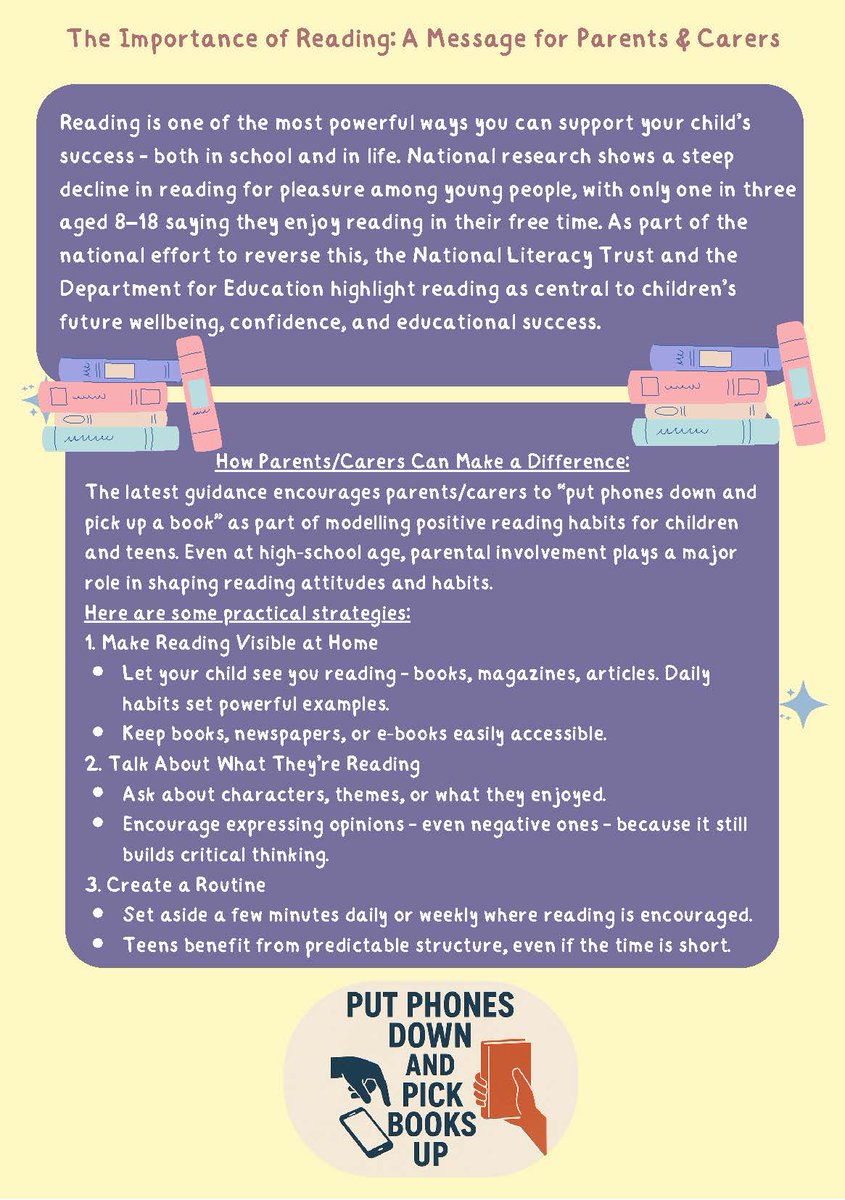 The Importance of Reading: A Message for Parents & Carers

Reading is one of the most powerful ways you can support your child's success - both in school and in life. National research shows a steep decline in reading for pleasure among young people, with only one in three aged 8–18 saying they enjoy reading in their free time. As part of the national effort to reverse this, the National Literacy Trust and the Department for Education highlight reading as central to children's future wellbeing, confidence, and educational success.

How Parents/Carers Can Make a Difference:
The latest guidance encourages parents/carers to "put phones down and pick up a book" as part of modelling positive reading habits for children and teens. Even at high-school age, parental involvement plays a major role in shaping reading attitudes and habits.
Here are some practical strategies:
1. Make Reading Visible at Home
- Let your child see you reading - books, magazines, articles. Daily habits set powerful examples.
- Keep books, newspapers, or e-books easily accessible.
2. Talk About What They're Reading
- Ask about characters, themes, or what they enjoyed.
- Encourage expressing opinions - even negative ones - because it still builds critical thinking.
3. Create a Routine
- Set aside a few minutes daily or weekly where reading is encouraged.
- Teens benefit from predictable structure, even if the time is short.

PUT PHONES DOWN AND PICK BOOKS UP